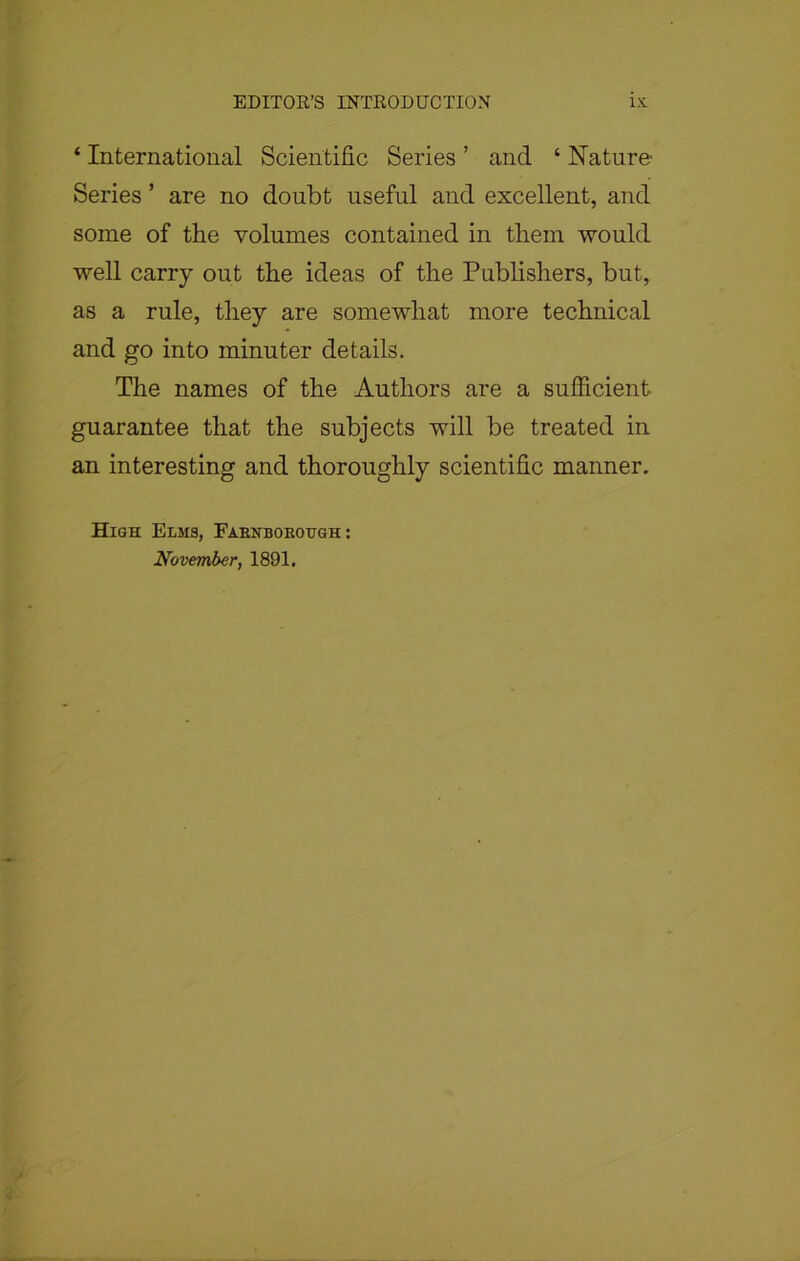 EDITOR'S INTRODUCTION ix

'International Scientific Series' and 'Nature Series' are no doubt useful and excellent, and some of the volumes contained in them would well carry out the ideas of the Publishers, but, as a rule, they are somewhat more technical and go into minuter details.

The names of the Authors are a sufficient guarantee that the subjects will be treated in an interesting and thoroughly scientific manner.

High Elms, Farnborough:
November, 1891.